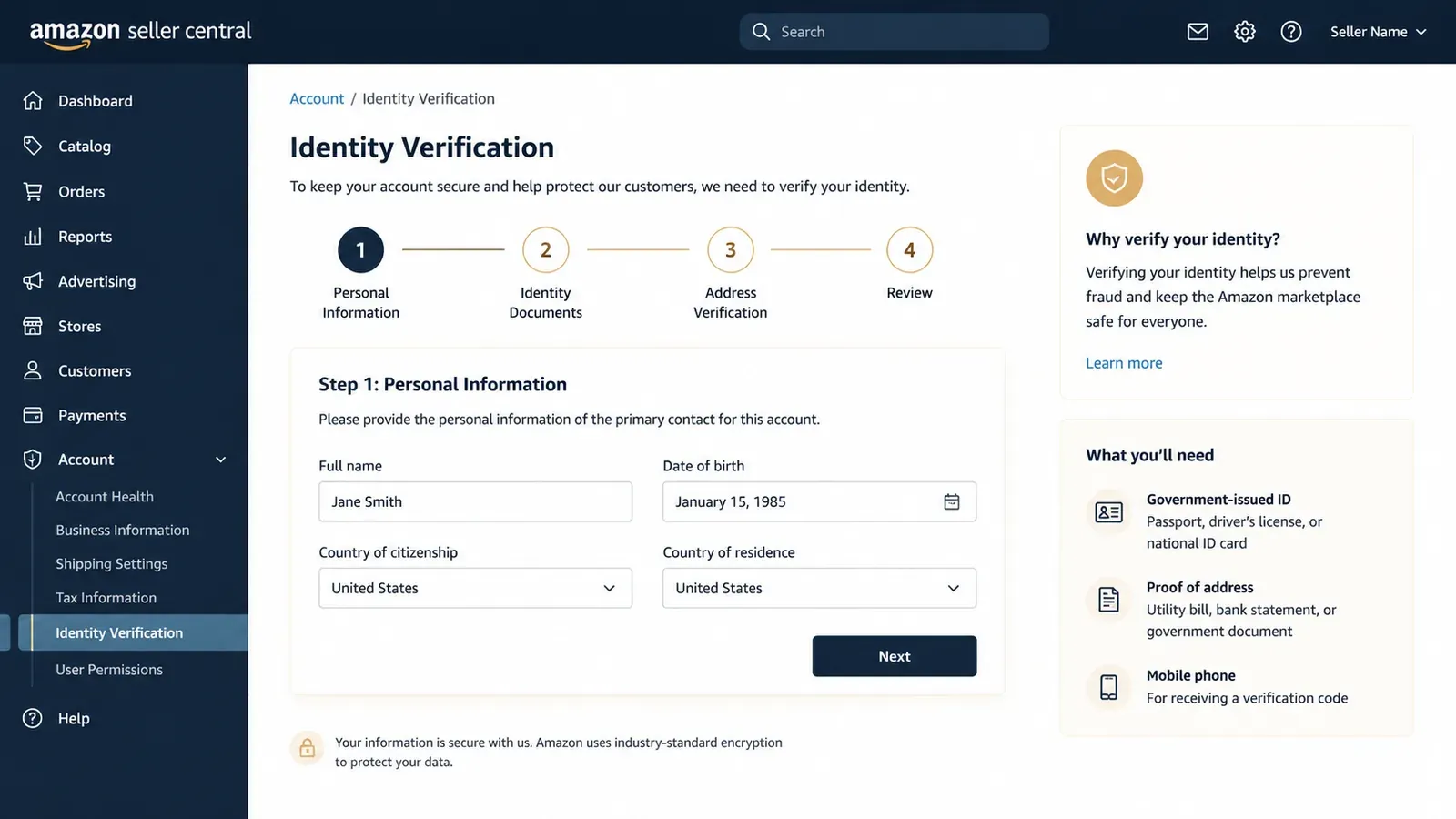 amazon seller central

Search

Seller Name

Dashboard
Catalog
Orders
Reports
Advertising
Stores
Customers
Payments
Account
Account Health
Business Information
Shipping Settings
Tax Information
Identity Verification
User Permissions
Help

Account / Identity Verification

Identity Verification

To keep your account secure and help protect our customers, we need to verify your identity.

1 Personal Information
2 Identity Documents
3 Address Verification
4 Review

Step 1: Personal Information

Please provide the personal information of the primary contact for this account.

Full name
Jane Smith

Date of birth
January 15, 1985

Country of citizenship
United States

Country of residence
United States

Next

Your information is secure with us. Amazon uses industry-standard encryption to protect your data.

Why verify your identity?

Verifying your identity helps us prevent fraud and keep the Amazon marketplace safe for everyone.

Learn more

What you'll need

Government-issued ID
Passport, driver's license, or national ID card

Proof of address
Utility bill, bank statement, or government document

Mobile phone
For receiving a verification code